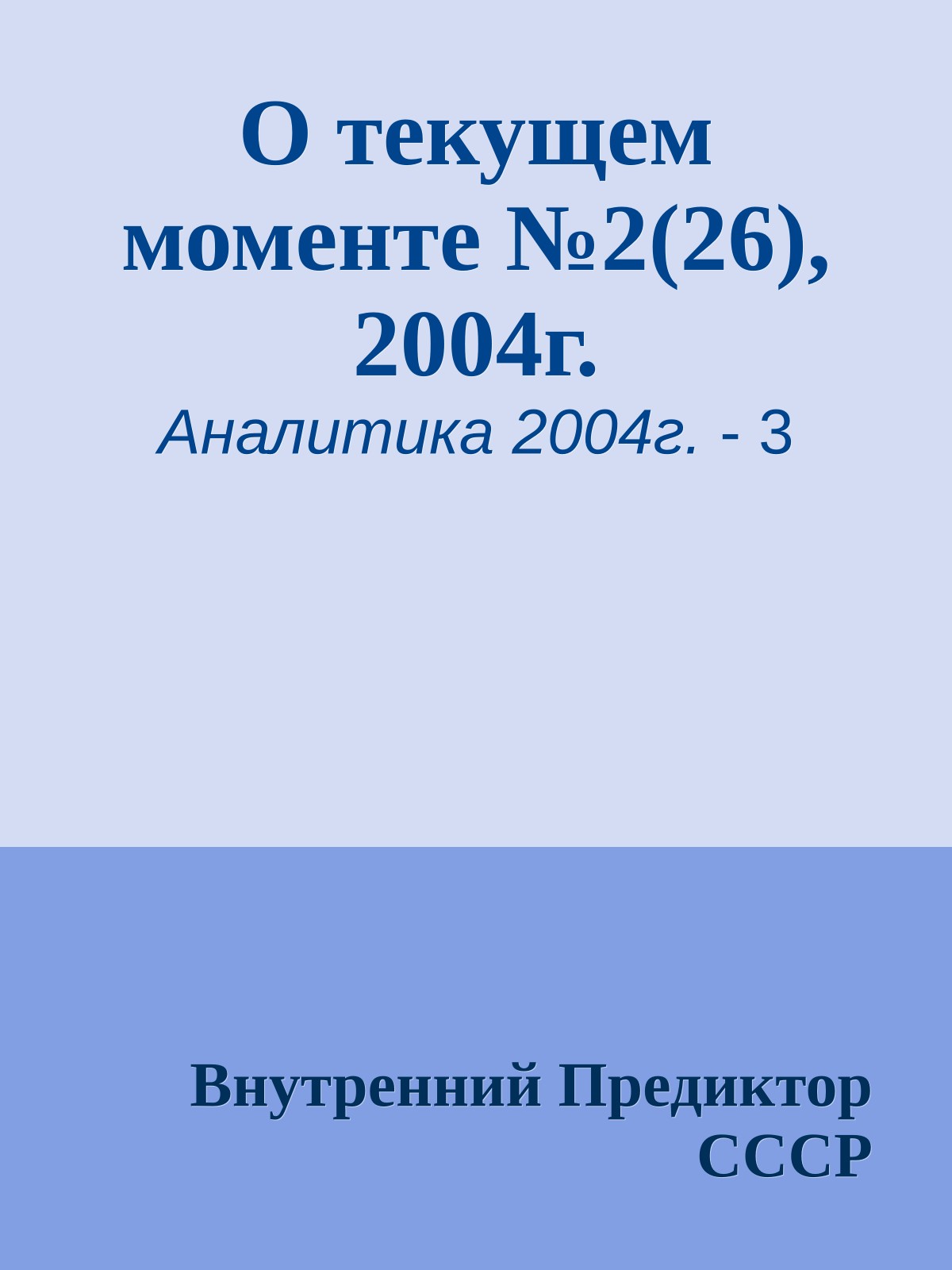 О текущем моменте №2(26), 2004г.

Аналитика 2004г. - 3

Внутренний Предиктор СССР